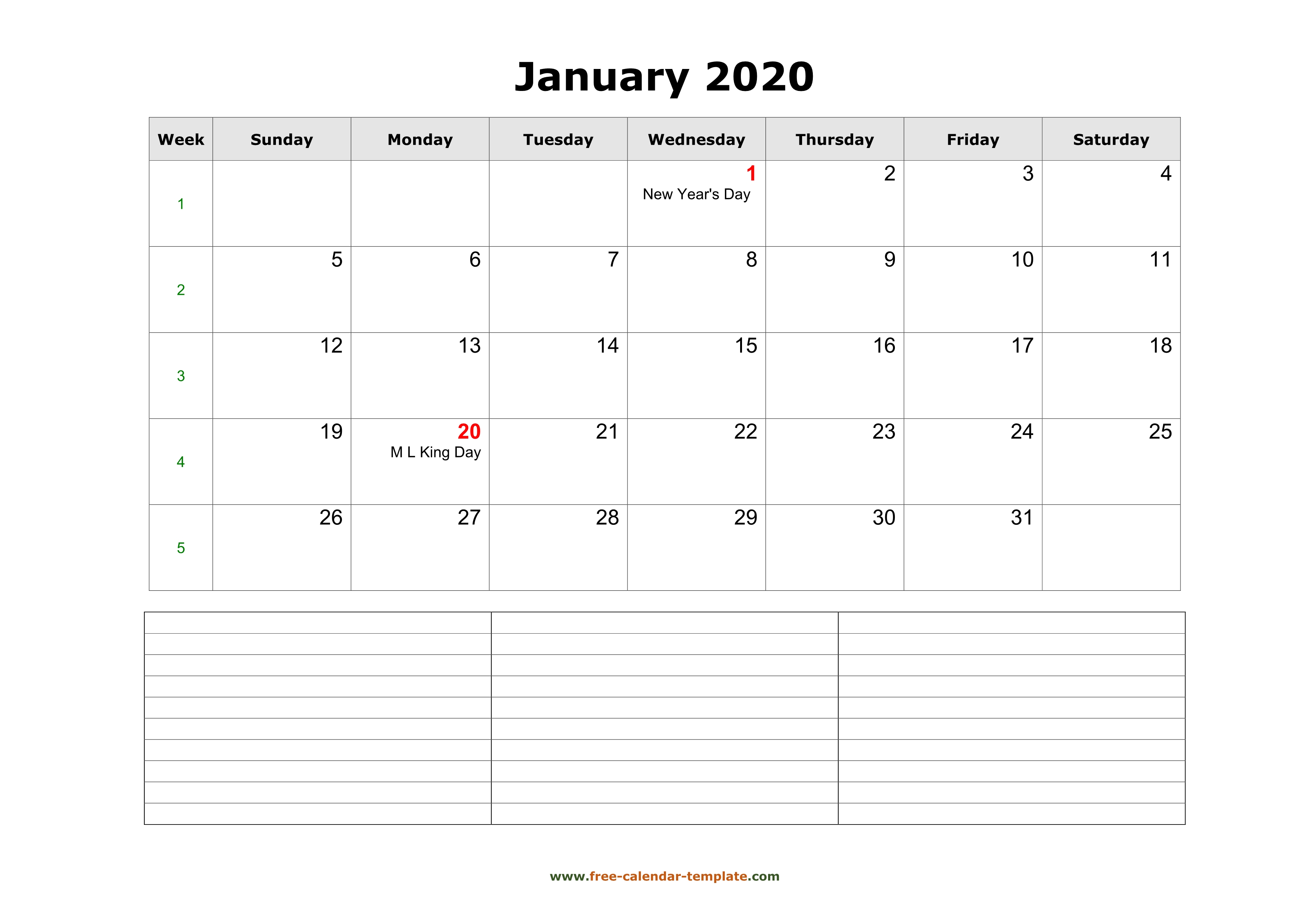 January 2020

| Week | Sunday | Monday | Tuesday | Wednesday | Thursday | Friday | Saturday |
|---|---|---|---|---|---|---|---|
| 1 | | | | 1 New Year's Day | 2 | 3 | 4 |
| 2 | 5 | 6 | 7 | 8 | 9 | 10 | 11 |
| 3 | 12 | 13 | 14 | 15 | 16 | 17 | 18 |
| 4 | 19 | 20 M L King Day | 21 | 22 | 23 | 24 | 25 |
| 5 | 26 | 27 | 28 | 29 | 30 | 31 | |

www.free-calendar-template.com